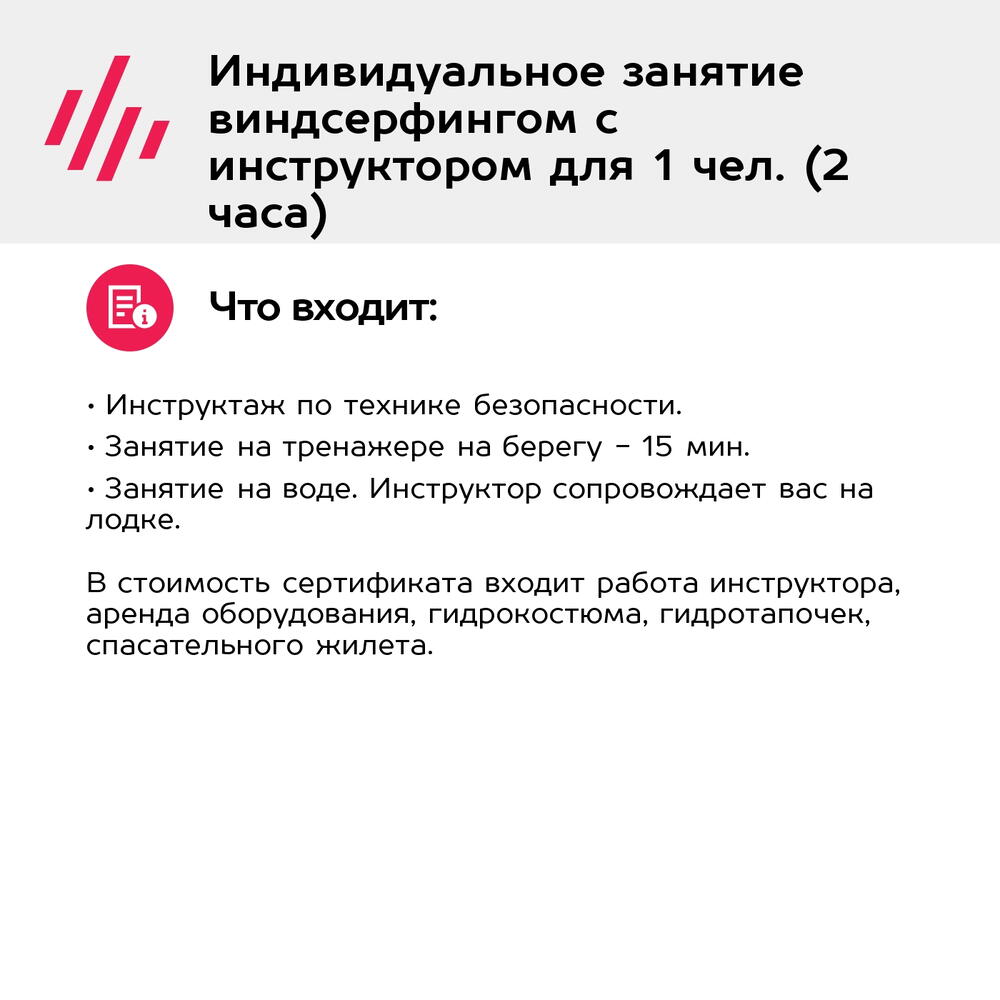 Индивидуальное занятие виндсерфингом с инструктором для 1 чел. (2 часа)

Что входит:

• Инструктаж по технике безопасности.
• Занятие на тренажере на берегу – 15 мин.
• Занятие на воде. Инструктор сопровождает вас на лодке.

В стоимость сертификата входит работа инструктора, аренда оборудования, гидрокостюма, гидротапочек, спасательного жилета.